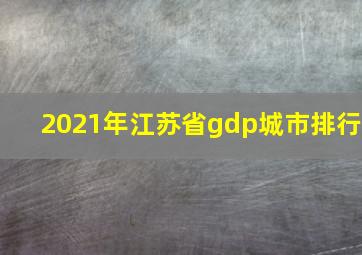 2021年江苏省gdp城市排行